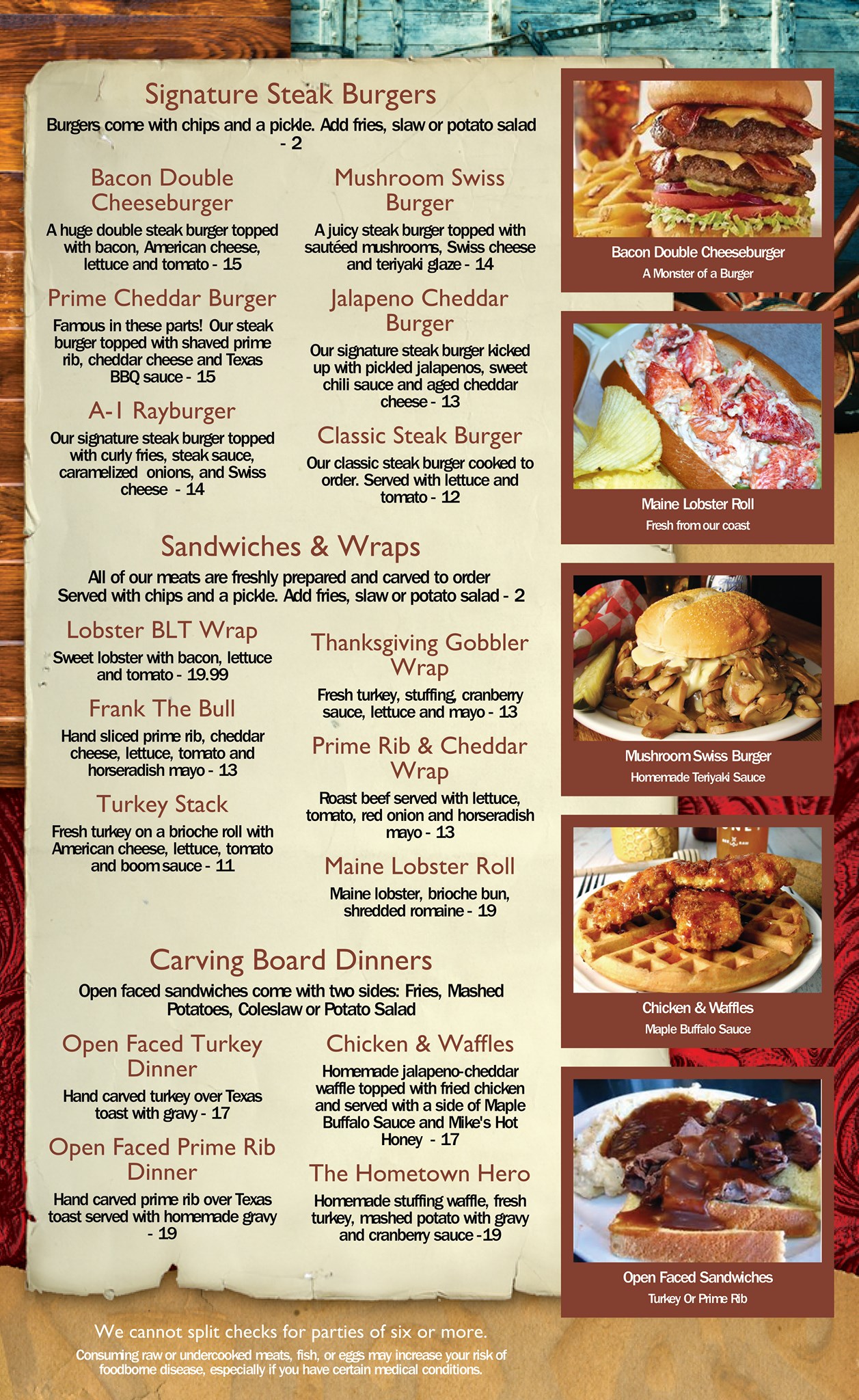 Signature Steak Burgers

Burgers come with chips and a pickle. Add fries, slaw or potato salad - 2

Bacon Double Cheeseburger

A huge double steak burger topped with bacon, American cheese, lettuce and tomato - 15

Prime Cheddar Burger

Famous in these parts! Our steak burger topped with shaved prime rib, cheddar cheese and Texas BBQ sauce - 15

A-1 Rayburger

Our signature steak burger topped with curly fries, steak sauce, caramelized onions, and Swiss cheese - 14

Mushroom Swiss Burger

A juicy steak burger topped with sautéed mushrooms, Swiss cheese and teriyaki glaze - 14

Jalapeno Cheddar Burger

Our signature steak burger kicked up with pickled jalapenos, sweet chili sauce and aged cheddar cheese - 13

Classic Steak Burger

Our classic steak burger cooked to order. Served with lettuce and tomato - 12

Sandwiches & Wraps

All of our meats are freshly prepared and carved to order
Served with chips and a pickle. Add fries, slaw or potato salad - 2

Lobster BLT Wrap

Sweet lobster with bacon, lettuce and tomato - 19.99

Frank The Bull

Hand sliced prime rib, cheddar cheese, lettuce, tomato and horseradish mayo - 13

Turkey Stack

Fresh turkey on a brioche roll with American cheese, lettuce, tomato and boom sauce - 11

Thanksgiving Gobbler Wrap

Fresh turkey, stuffing, cranberry sauce, lettuce and mayo - 13

Prime Rib & Cheddar Wrap

Roast beef served with lettuce, tomato, red onion and horseradish mayo - 13

Maine Lobster Roll

Maine lobster, brioche bun, shredded romaine - 19

Carving Board Dinners

Open faced sandwiches come with two sides: Fries, Mashed Potatoes, Coleslaw or Potato Salad

Open Faced Turkey Dinner

Hand carved turkey over Texas toast with gravy - 17

Open Faced Prime Rib Dinner

Hand carved prime rib over Texas toast served with homemade gravy - 19

Chicken & Waffles

Homemade jalapeno-cheddar waffle topped with fried chicken and served with a side of Maple Buffalo Sauce and Mike's Hot Honey - 17

The Hometown Hero

Homemade stuffing waffle, fresh turkey, mashed potato with gravy and cranberry sauce -19

Bacon Double Cheeseburger
A Monster of a Burger

Maine Lobster Roll
Fresh from our coast

Mushroom Swiss Burger
Homemade Teriyaki Sauce

Chicken & Waffles
Maple Buffalo Sauce

Open Faced Sandwiches
Turkey Or Prime Rib

We cannot split checks for parties of six or more.

Consuming raw or undercooked meats, fish, or eggs may increase your risk of foodborne disease, especially if you have certain medical conditions.